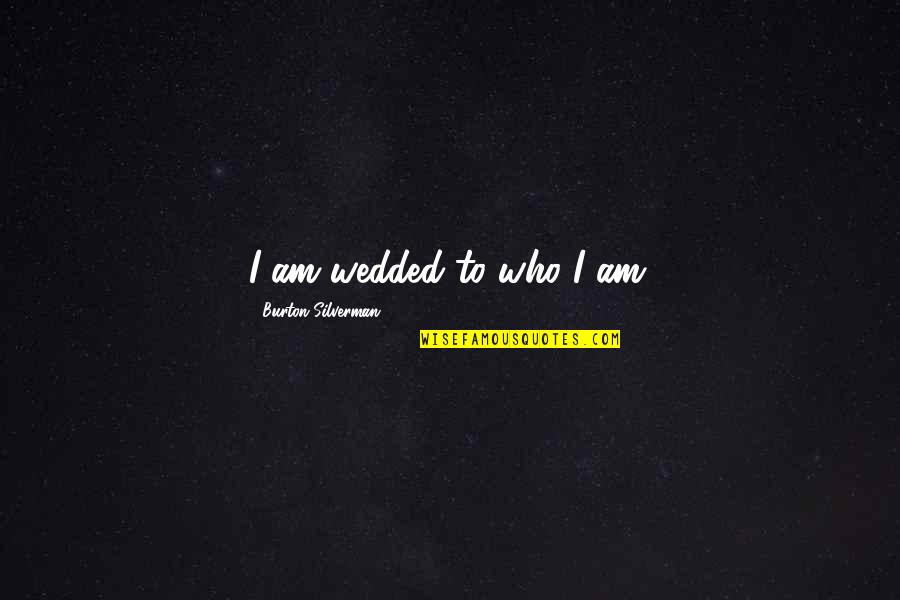 I am wedded to who I am.

Burton Silverman

WISEFAMOUSQUOTES.COM